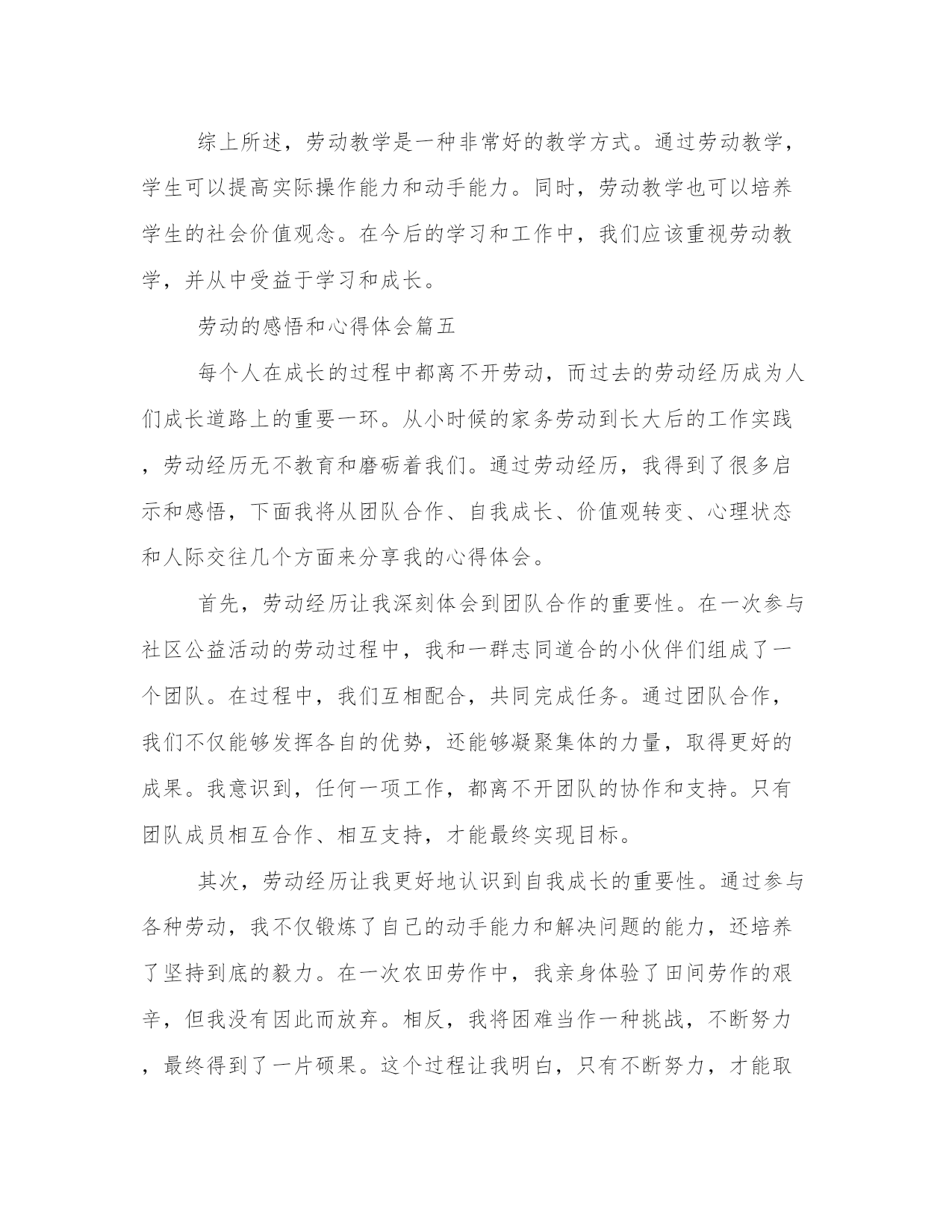 综上所述，劳动教学是一种非常好的教学方式。通过劳动教学，学生可以提高实际操作能力和动手能力。同时，劳动教学也可以培养学生的社会价值观念。在今后的学习和工作中，我们应该重视劳动教学，并从中受益于学习和成长。

劳动的感悟和心得体会篇五

每个人在成长的过程中都离不开劳动，而过去的劳动经历成为人们成长道路上的重要一环。从小时候的家务劳动到长大后的工作实践，劳动经历无不教育和磨砺着我们。通过劳动经历，我得到了很多启示和感悟，下面我将从团队合作、自我成长、价值观转变、心理状态和人际交往几个方面来分享我的心得体会。

首先，劳动经历让我深刻体会到团队合作的重要性。在一次参与社区公益活动的劳动过程中，我和一群志同道合的小伙伴们组成了一个团队。在过程中，我们互相配合，共同完成任务。通过团队合作，我们不仅能够发挥各自的优势，还能够凝聚集体的力量，取得更好的成果。我意识到，任何一项工作，都离不开团队的协作和支持。只有团队成员相互合作、相互支持，才能最终实现目标。

其次，劳动经历让我更好地认识到自我成长的重要性。通过参与各种劳动，我不仅锻炼了自己的动手能力和解决问题的能力，还培养了坚持到底的毅力。在一次农田劳作中，我亲身体验了田间劳作的艰辛，但我没有因此而放弃。相反，我将困难当作一种挑战，不断努力，最终得到了一片硕果。这个过程让我明白，只有不断努力，才能取